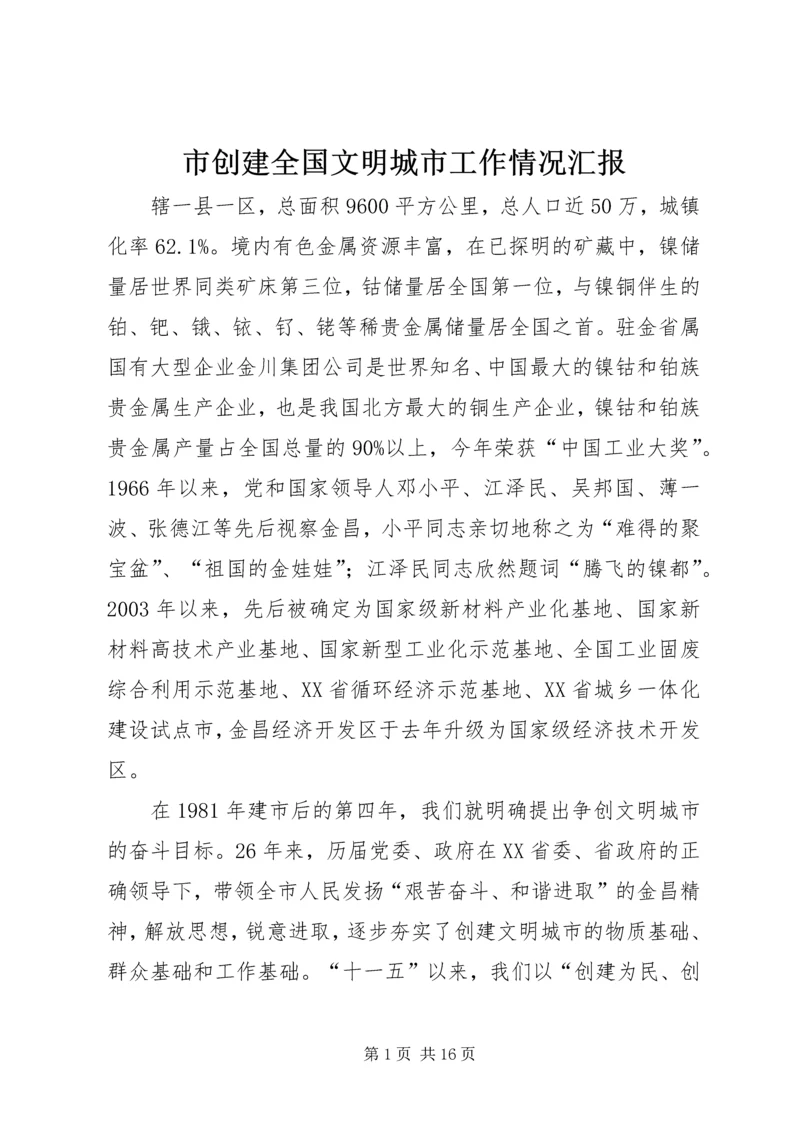 市创建全国文明城市工作情况汇报

辖一县一区，总面积9600平方公里，总人口近50万，城镇化率62.1%。境内有色金属资源丰富，在已探明的矿藏中，镍储量居世界同类矿床第三位，钴储量居全国第一位，与镍铜伴生的铂、钯、锇、铱、钌、铑等稀贵金属储量居全国之首。驻金省属国有大型企业金川集团公司是世界知名、中国最大的镍钴和铂族贵金属生产企业，也是我国北方最大的铜生产企业，镍钴和铂族贵金属产量占全国总量的90%以上，今年荣获“中国工业大奖”。1966年以来，党和国家领导人邓小平、江泽民、吴邦国、薄一波、张德江等先后视察金昌，小平同志亲切地称之为“难得的聚宝盆”、“祖国的金娃娃”；江泽民同志欣然题词“腾飞的镍都”。2003年以来，先后被确定为国家级新材料产业化基地、国家新材料高技术产业基地、国家新型工业化示范基地、全国工业固废综合利用示范基地、XX省循环经济示范基地、XX省城乡一体化建设试点市，金昌经济开发区于去年升级为国家级经济技术开发区。

在1981年建市后的第四年，我们就明确提出争创文明城市的奋斗目标。26年来，历届党委、政府在XX省委、省政府的正确领导下，带领全市人民发扬“艰苦奋斗、和谐进取”的金昌精神，解放思想，锐意进取，逐步夯实了创建文明城市的物质基础、群众基础和工作基础。“十一五”以来，我们以“创建为民、创

第1页 共16页